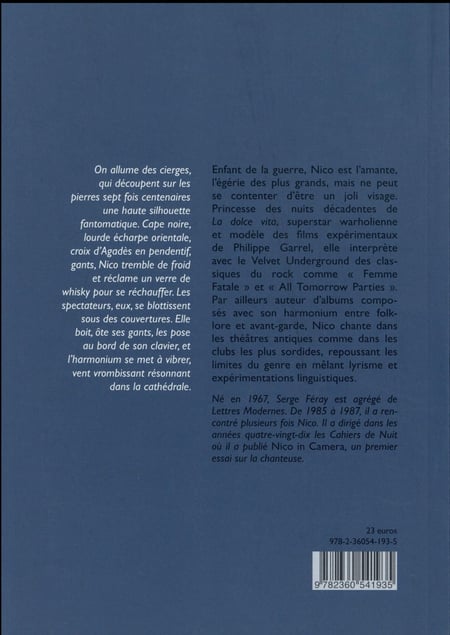 On allume des cierges, qui découpent sur les pierres sept fois centenaires une haute silhouette fantomatique. Cape noire, lourde écharpe orientale, croix d'Agadès en pendentif, gants, Nico tremble de froid et réclame un verre de whisky pour se réchauffer. Les spectateurs, eux, se blottissent sous des couvertures. Elle boit, ôte ses gants, les pose au bord de son clavier, et l'harmonium se met à vibrer, vent vrombissant résonnant dans la cathédrale.

Enfant de la guerre, Nico est l'amante, l'égérie des plus grands, mais ne peut se contenter d'être un joli visage. Princesse des nuits décadentes de La dolce vita, superstar warholienne et modèle des films expérimentaux de Philippe Garrel, elle interprète avec le Velvet Underground des classiques du rock comme « Femme Fatale » et « All Tomorrow Parties ». Par ailleurs auteur d'albums composés avec son harmonium entre folklore et avant-garde, Nico chante dans les théâtres antiques comme dans les clubs les plus sordides, repoussant les limites du genre en mêlant lyrisme et expérimentations linguistiques.

Né en 1967, Serge Féray est agrégé de Lettres Modernes. De 1985 à 1987, il a rencontré plusieurs fois Nico. Il a dirigé dans les années quatre-vingt-dix les Cahiers de Nuit où il a publié Nico in Camera, un premier essai sur la chanteuse.

23 euros
978-2-36054-193-5

9 782360 541935